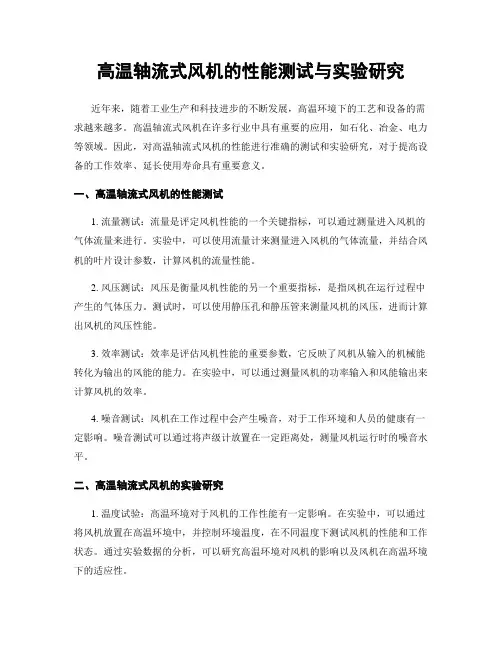 高温轴流式风机的性能测试与实验研究

近年来，随着工业生产和科技进步的不断发展，高温环境下的工艺和设备的需求越来越多。高温轴流式风机在许多行业中具有重要的应用，如石化、冶金、电力等领域。因此，对高温轴流式风机的性能进行准确的测试和实验研究，对于提高设备的工作效率、延长使用寿命具有重要意义。

一、高温轴流式风机的性能测试

1. 流量测试：流量是评定风机性能的一个关键指标，可以通过测量进入风机的气体流量来进行。实验中，可以使用流量计来测量进入风机的气体流量，并结合风机的叶片设计参数，计算风机的流量性能。

2. 风压测试：风压是衡量风机性能的另一个重要指标，是指风机在运行过程中产生的气体压力。测试时，可以使用静压孔和静压管来测量风机的风压，进而计算出风机的风压性能。

3. 效率测试：效率是评估风机性能的重要参数，它反映了风机从输入的机械能转化为输出的风能的能力。在实验中，可以通过测量风机的功率输入和风能输出来计算风机的效率。

4. 噪音测试：风机在工作过程中会产生噪音，对于工作环境和人员的健康有一定影响。噪音测试可以通过将声级计放置在一定距离处，测量风机运行时的噪音水平。

二、高温轴流式风机的实验研究

1. 温度试验：高温环境对于风机的工作性能有一定影响。在实验中，可以通过将风机放置在高温环境中，并控制环境温度，在不同温度下测试风机的性能和工作状态。通过实验数据的分析，可以研究高温环境对风机的影响以及风机在高温环境下的适应性。